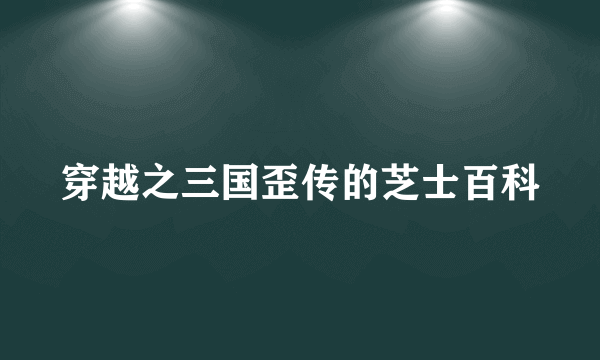 穿越之三国歪传的芝士百科